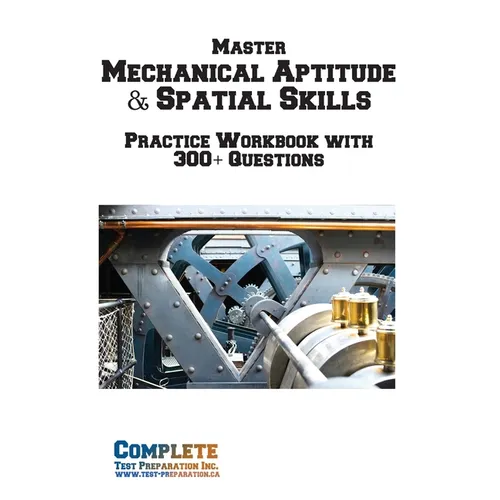 Master
Mechanical Aptitude
& Spatial Skills

Practice Workbook with
300+ Questions

Complete
Test Preparation Inc.
www.test-preparation.ca